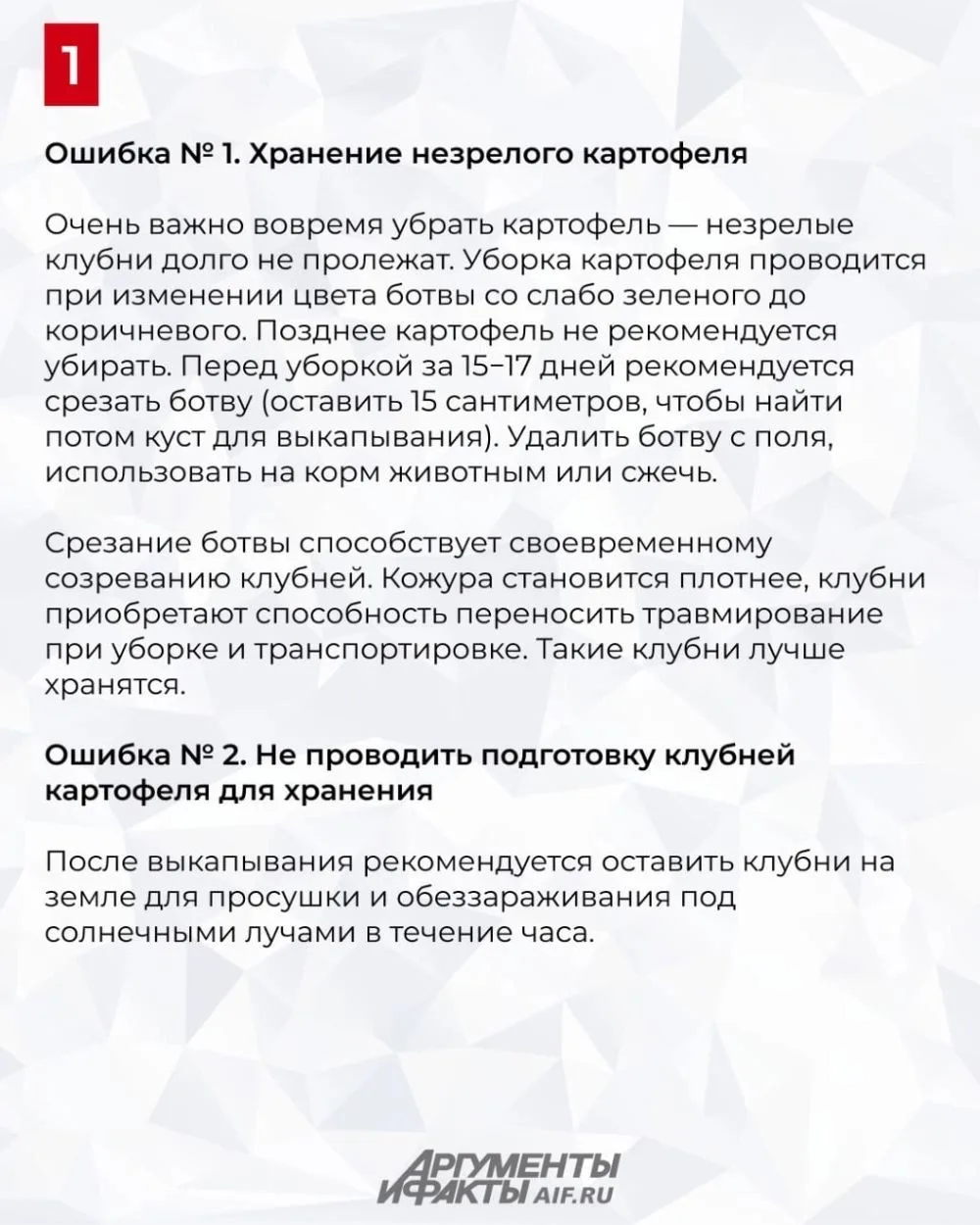 1

Ошибка № 1. Хранение незрелого картофеля

Очень важно вовремя убрать картофель — незрелые клубни долго не пролежат. Уборка картофеля проводится при изменении цвета ботвы со слабо зеленого до коричневого. Позднее картофель не рекомендуется убирать. Перед уборкой за 15–17 дней рекомендуется срезать ботву (оставить 15 сантиметров, чтобы найти потом куст для выкапывания). Удалить ботву с поля, использовать на корм животным или сжечь.

Срезание ботвы способствует своевременному созреванию клубней. Кожура становится плотнее, клубни приобретают способность переносить травмирование при уборке и транспортировке. Такие клубни лучше хранятся.

Ошибка № 2. Не проводить подготовку клубней картофеля для хранения

После выкапывания рекомендуется оставить клубни на земле для просушки и обеззараживания под солнечными лучами в течение часа.

АРГУМЕНТЫ И ФАКТЫ AIF.RU